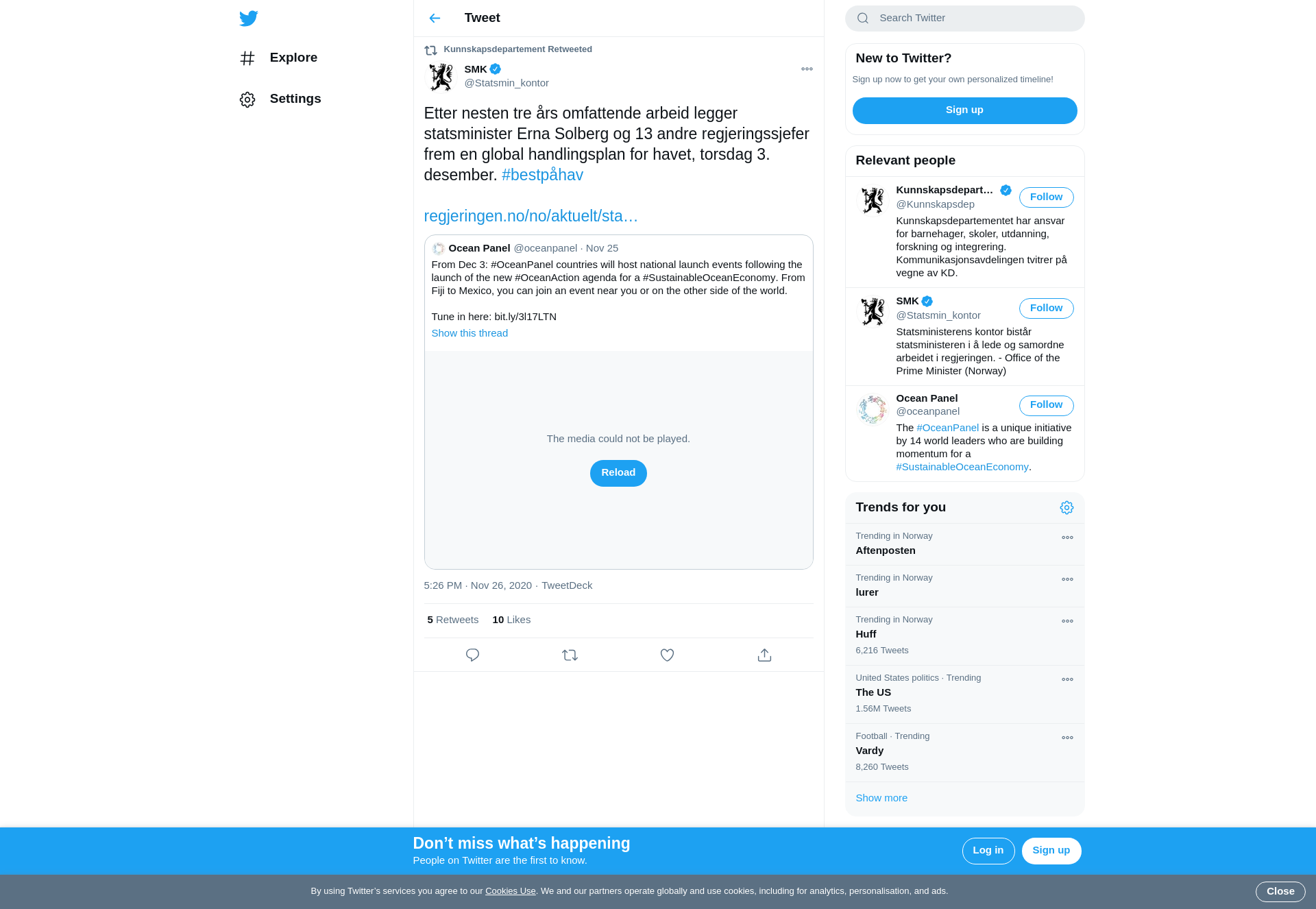 Explore

Settings

Tweet

Kunnskapsdepartement Retweeted

SMK
@Statsmin_kontor

Etter nesten tre års omfattende arbeid legger statsminister Erna Solberg og 13 andre regjeringssjefer frem en global handlingsplan for havet, torsdag 3. desember. #bestpåhav

regjeringen.no/no/aktuelt/sta…

Ocean Panel @oceanpanel · Nov 25
From Dec 3: #OceanPanel countries will host national launch events following the launch of the new #OceanAction agenda for a #SustainableOceanEconomy. From Fiji to Mexico, you can join an event near you or on the other side of the world.

Tune in here: bit.ly/3l17LTN
Show this thread

The media could not be played.
Reload

5:26 PM · Nov 26, 2020 · TweetDeck

5 Retweets 10 Likes

Search Twitter

New to Twitter?
Sign up now to get your own personalized timeline!
Sign up

Relevant people

Kunnskapsdepart…
@Kunnskapsdep
Follow
Kunnskapsdepartementet har ansvar for barnehager, skoler, utdanning, forskning og integrering. Kommunikasjonsavdelingen tvitrer på vegne av KD.

SMK
@Statsmin_kontor
Follow
Statsministerens kontor bistår statsministeren i å lede og samordne arbeidet i regjeringen. - Office of the Prime Minister (Norway)

Ocean Panel
@oceanpanel
Follow
The #OceanPanel is a unique initiative by 14 world leaders who are building momentum for a #SustainableOceanEconomy.

Trends for you

Trending in Norway
Aftenposten

Trending in Norway
lurer

Trending in Norway
Huff
6,216 Tweets

United States politics · Trending
The US
1.56M Tweets

Football · Trending
Vardy
8,260 Tweets

Show more

Don’t miss what’s happening
People on Twitter are the first to know.
Log in
Sign up

By using Twitter’s services you agree to our Cookies Use. We and our partners operate globally and use cookies, including for analytics, personalisation, and ads.
Close